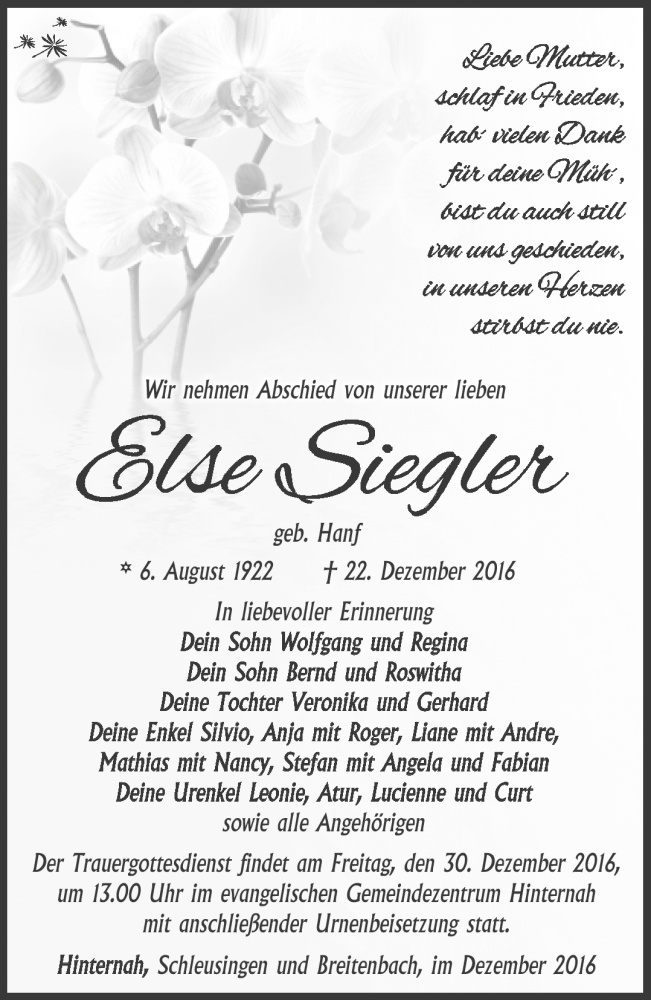 Liebe Mutter,
schlaf in Frieden,
hab' vielen Dank
für deine Müh',
bist du auch still
von uns geschieden,
in unseren Herzen
stirbst du nie.

Wir nehmen Abschied von unserer lieben

Else Siegler

geb. Hanf

* 6. August 1922 † 22. Dezember 2016

In liebevoller Erinnerung
Dein Sohn Wolfgang und Regina
Dein Sohn Bernd und Roswitha
Deine Tochter Veronika und Gerhard
Deine Enkel Silvio, Anja mit Roger, Liane mit Andre,
Mathias mit Nancy, Stefan mit Angela und Fabian
Deine Urenkel Leonie, Atur, Lucienne und Curt
sowie alle Angehörigen

Der Trauergottesdienst findet am Freitag, den 30. Dezember 2016, um 13.00 Uhr im evangelischen Gemeindezentrum Hinternah mit anschließender Urnenbeisetzung statt.

Hinternah, Schleusingen und Breitenbach, im Dezember 2016